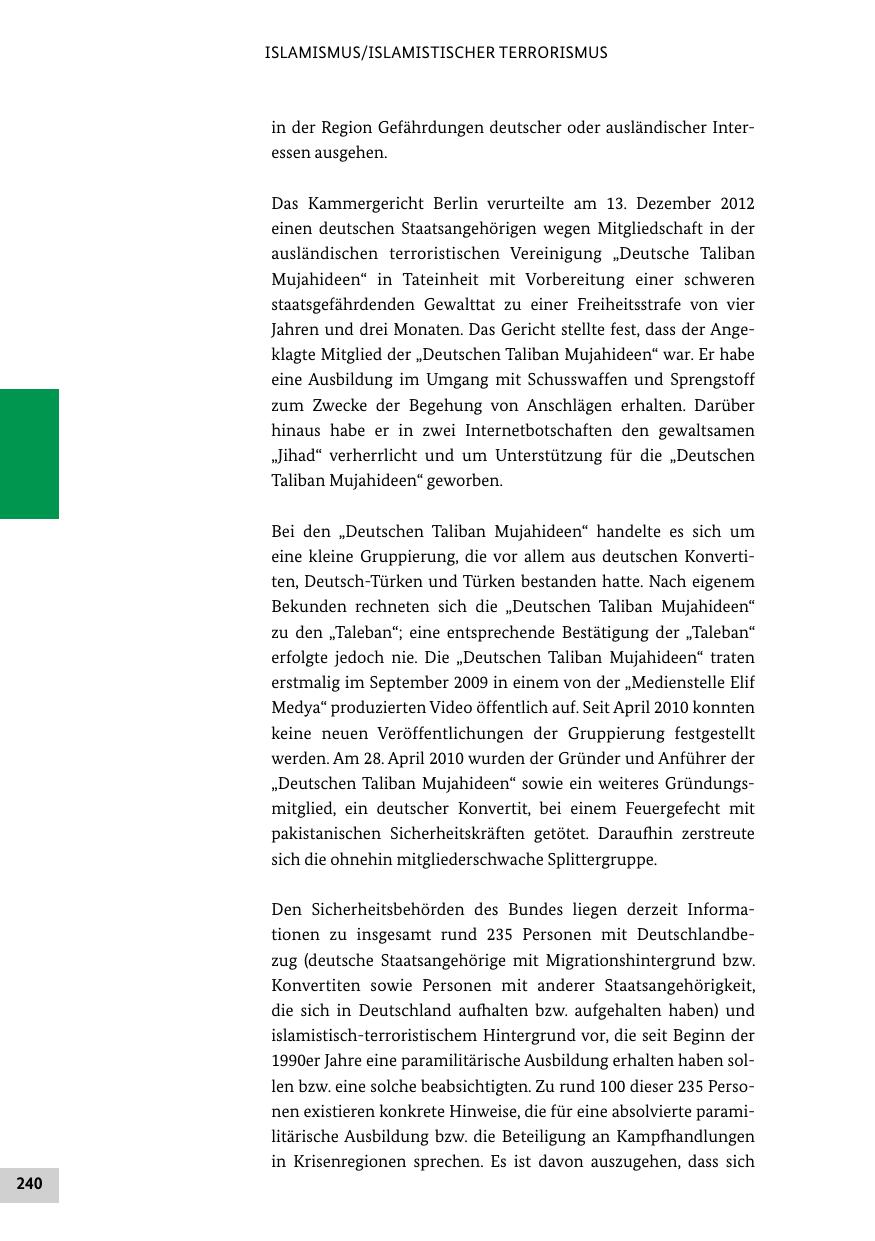 ISLAMISMUS/ISLAMISTISCHER TERRORISMUS

in der Region Gefährdungen deutscher oder ausländischer Interessen ausgehen.

Das Kammergericht Berlin verurteilte am 13. Dezember 2012 einen deutschen Staatsangehörigen wegen Mitgliedschaft in der ausländischen terroristischen Vereinigung „Deutsche Taliban Mujahideen“ in Tateinheit mit Vorbereitung einer schweren staatsgefährdenden Gewalttat zu einer Freiheitsstrafe von vier Jahren und drei Monaten. Das Gericht stellte fest, dass der Angeklagte Mitglied der „Deutschen Taliban Mujahideen“ war. Er habe eine Ausbildung im Umgang mit Schusswaffen und Sprengstoff zum Zwecke der Begehung von Anschlägen erhalten. Darüber hinaus habe er in zwei Internetbotschaften den gewaltsamen „Jihad“ verherrlicht und um Unterstützung für die „Deutschen Taliban Mujahideen“ geworben.

Bei den „Deutschen Taliban Mujahideen“ handelte es sich um eine kleine Gruppierung, die vor allem aus deutschen Konvertiten, Deutsch-Türken und Türken bestanden hatte. Nach eigenem Bekunden rechneten sich die „Deutschen Taliban Mujahideen“ zu den „Taleban“; eine entsprechende Bestätigung der „Taleban“ erfolgte jedoch nie. Die „Deutschen Taliban Mujahideen“ traten erstmalig im September 2009 in einem von der „Medienstelle Elif Medya“ produzierten Video öffentlich auf. Seit April 2010 konnten keine neuen Veröffentlichungen der Gruppierung festgestellt werden. Am 28. April 2010 wurden der Gründer und Anführer der „Deutschen Taliban Mujahideen“ sowie ein weiteres Gründungsmitglied, ein deutscher Konvertit, bei einem Feuergefecht mit pakistanischen Sicherheitskräften getötet. Daraufhin zerstreute sich die ohnehin mitgliederschwache Splittergruppe.

Den Sicherheitsbehörden des Bundes liegen derzeit Informationen zu insgesamt rund 235 Personen mit Deutschlandbezug (deutsche Staatsangehörige mit Migrationshintergrund bzw. Konvertiten sowie Personen mit anderer Staatsangehörigkeit, die sich in Deutschland aufhalten bzw. aufgehalten haben) und islamistisch-terroristischem Hintergrund vor, die seit Beginn der 1990er Jahre eine paramilitärische Ausbildung erhalten haben sollen bzw. eine solche beabsichtigten. Zu rund 100 dieser 235 Personen existieren konkrete Hinweise, die für eine absolvierte paramilitärische Ausbildung bzw. die Beteiligung an Kampfhandlungen in Krisenregionen sprechen. Es ist davon auszugehen, dass sich

240